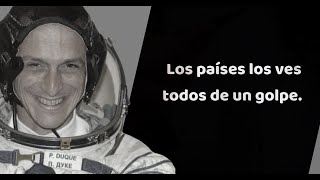 Los países los ves todos de un golpe.

P. DUQUE
П. ДУКЕ